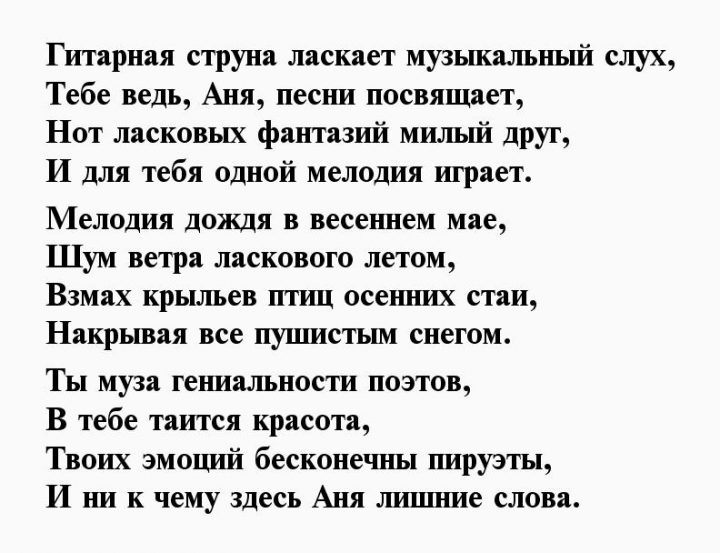 Гитарная струна ласкает музыкальный слух,
Тебе ведь, Аня, песни посвящает,
Нот ласковых фантазий милый друг,
И для тебя одной мелодия играет.

Мелодия дождя в весеннем мае,
Шум ветра ласкового летом,
Взмах крыльев птиц осенних стаи,
Накрывая все пушистым снегом.

Ты муза гениальности поэтов,
В тебе таится красота,
Твоих эмоций бесконечны пируэты,
И ни к чему здесь Аня лишние слова.